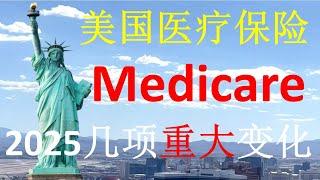 美国医疗保险

Medicare

2025几项重大变化